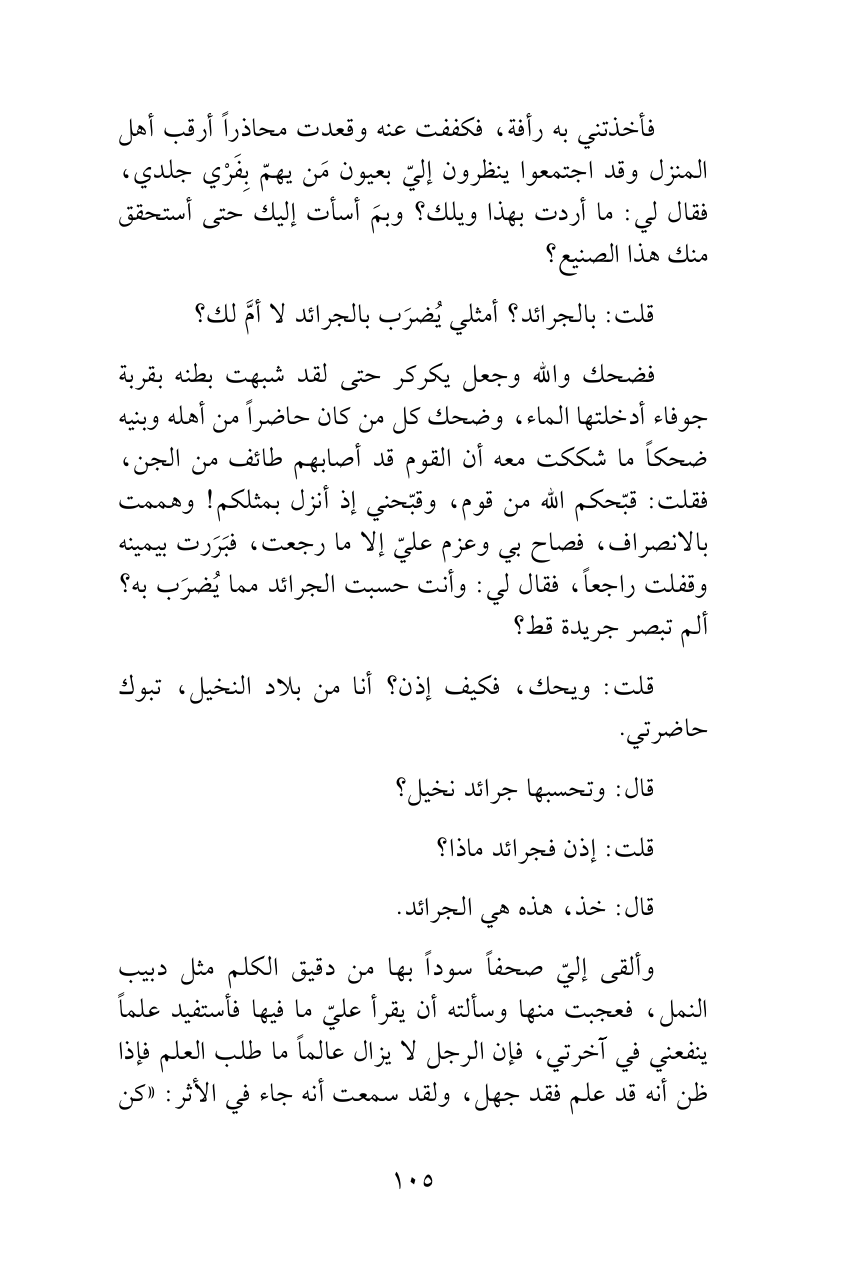 فأخذتني به رأفة، فكففت عنه وقعدت محاذراً أرقب أهل المنزل وقد اجتمعوا ينظرون إليّ بعيون مَن يهمّ بِفَرْي جلدي، فقال لي: ما أردت بهذا ويلك؟ وبمَ أسأت إليك حتى أستحقق منك هذا الصنيع؟

قلت: بالجرائد؟ أمثلي يُضرَب بالجرائد لا أمَّ لك؟

فضحك والله وجعل يكركر حتى لقد شبهت بطنه بقربة جوفاء أدخلتها الماء، وضحك كل من كان حاضراً من أهله وبنيه ضحكاً ما شككت معه أن القوم قد أصابهم طائف من الجن، فقلت: قبّحكم الله من قوم، وقبّحني إذ أنزل بمثلكم! وهممت بالانصراف، فصاح بي وعزم عليّ إلا ما رجعت، فبَرَرت بيمينه وقفلت راجعاً، فقال لي: وأنت حسبت الجرائد مما يُضرَب به؟ ألم تبصر جريدة قط؟

قلت: ويحك، فكيف إذن؟ أنا من بلاد النخيل، تبوك حاضرتي.

قال: وتحسبها جرائد نخيل؟

قلت: إذن فجرائد ماذا؟

قال: خذ، هذه هي الجرائد.

وألقى إليّ صحفاً سوداً بها من دقيق الكلم مثل دبيب النمل، فعجبت منها وسألته أن يقرأ عليّ ما فيها فأستفيد علماً ينفعني في آخرتي، فإن الرجل لا يزال عالماً ما طلب العلم فإذا ظن أنه قد علم فقد جهل، ولقد سمعت أنه جاء في الأثر: «كن

١٠٥